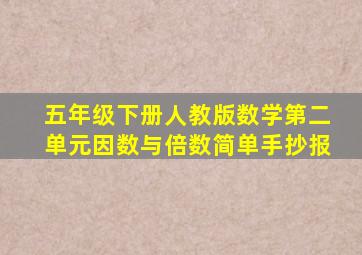 五年级下册人教版数学第二单元因数与倍数简单手抄报